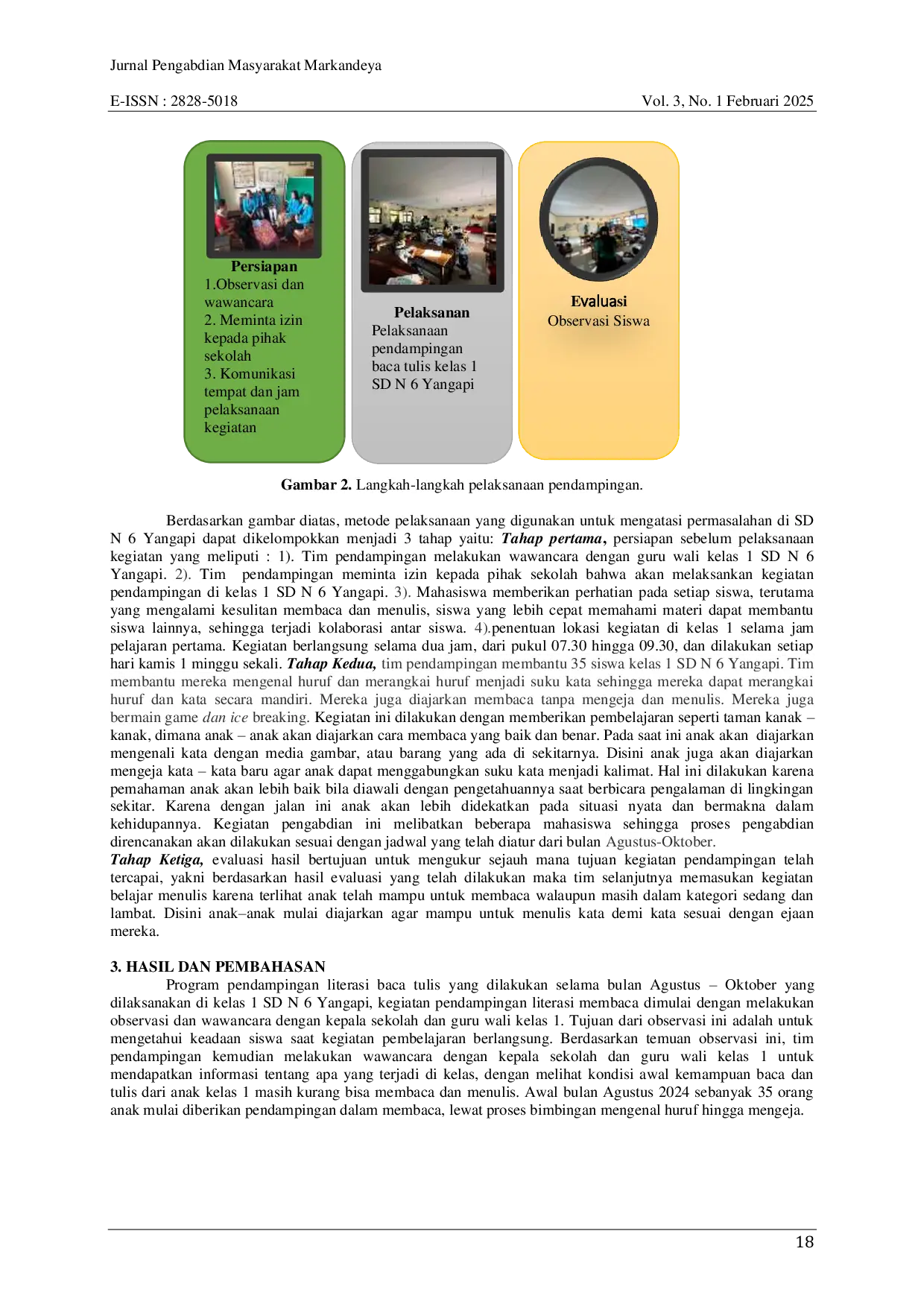 Jurnal Pengabdian Masyarakat Markandeya

E-ISSN : 2828-5018

Vol. 3, No. 1 Februari 2025

Persiapan
1.Observasi dan wawancara
2. Meminta izin kepada pihak sekolah
3. Komunikasi tempat dan jam pelaksanaan kegiatan

Pelaksanan
Pelaksanaan pendampingan baca tulis kelas 1 SD N 6 Yangapi

Evaluasi
Observasi Siswa

Gambar 2. Langkah-langkah pelaksanaan pendampingan.

Berdasarkan gambar diatas, metode pelaksanaan yang digunakan untuk mengatasi permasalahan di SD N 6 Yangapi dapat dikelompokkan menjadi 3 tahap yaitu: Tahap pertama, persiapan sebelum pelaksanaan kegiatan yang meliputi : 1). Tim pendampingan melakukan wawancara dengan guru wali kelas 1 SD N 6 Yangapi. 2). Tim pendampingan meminta izin kepada pihak sekolah bahwa akan melaksankan kegiatan pendampingan di kelas 1 SD N 6 Yangapi. 3). Mahasiswa memberikan perhatian pada setiap siswa, terutama yang mengalami kesulitan membaca dan menulis, siswa yang lebih cepat memahami materi dapat membantu siswa lainnya, sehingga terjadi kolaborasi antar siswa. 4).penentuan lokasi kegiatan di kelas 1 selama jam pelajaran pertama. Kegiatan berlangsung selama dua jam, dari pukul 07.30 hingga 09.30, dan dilakukan setiap hari kamis 1 minggu sekali. Tahap Kedua, tim pendampingan membantu 35 siswa kelas 1 SD N 6 Yangapi. Tim membantu mereka mengenal huruf dan merangkai huruf menjadi suku kata sehingga mereka dapat merangkai huruf dan kata secara mandiri. Mereka juga diajarkan membaca tanpa mengeja dan menulis. Mereka juga bermain game dan ice breaking. Kegiatan ini dilakukan dengan memberikan pembelajaran seperti taman kanak – kanak, dimana anak – anak akan diajarkan cara membaca yang baik dan benar. Pada saat ini anak akan diajarkan mengenali kata dengan media gambar, atau barang yang ada di sekitarnya. Disini anak juga akan diajarkan mengeja kata – kata baru agar anak dapat menggabungkan suku kata menjadi kalimat. Hal ini dilakukan karena pemahaman anak akan lebih baik bila diawali dengan pengetahuannya saat berbicara pengalaman di lingkingan sekitar. Karena dengan jalan ini anak akan lebih didekatkan pada situasi nyata dan bermakna dalam kehidupannya. Kegiatan pengabdian ini melibatkan beberapa mahasiswa sehingga proses pengabdian direncanakan akan dilakukan sesuai dengan jadwal yang telah diatur dari bulan Agustus-Oktober.
Tahap Ketiga, evaluasi hasil bertujuan untuk mengukur sejauh mana tujuan kegiatan pendampingan telah tercapai, yakni berdasarkan hasil evaluasi yang telah dilakukan maka tim selanjutnya memasukan kegiatan belajar menulis karena terlihat anak telah mampu untuk membaca walaupun masih dalam kategori sedang dan lambat. Disini anak–anak mulai diajarkan agar mampu untuk menulis kata demi kata sesuai dengan ejaan mereka.

3. HASIL DAN PEMBAHASAN
Program pendampingan literasi baca tulis yang dilakukan selama bulan Agustus – Oktober yang dilaksanakan di kelas 1 SD N 6 Yangapi, kegiatan pendampingan literasi membaca dimulai dengan melakukan observasi dan wawancara dengan kepala sekolah dan guru wali kelas 1. Tujuan dari observasi ini adalah untuk mengetahui keadaan siswa saat kegiatan pembelajaran berlangsung. Berdasarkan temuan observasi ini, tim pendampingan kemudian melakukan wawancara dengan kepala sekolah dan guru wali kelas 1 untuk mendapatkan informasi tentang apa yang terjadi di kelas, dengan melihat kondisi awal kemampuan baca dan tulis dari anak kelas 1 masih kurang bisa membaca dan menulis. Awal bulan Agustus 2024 sebanyak 35 orang anak mulai diberikan pendampingan dalam membaca, lewat proses bimbingan mengenal huruf hingga mengeja.

18